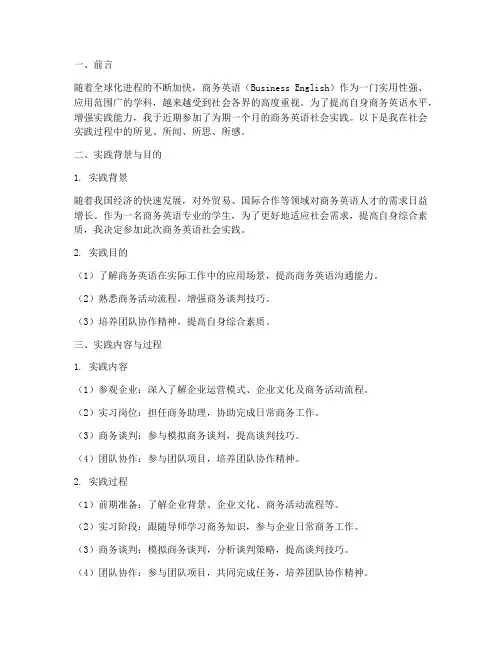 一、前言

随着全球化进程的不断加快，商务英语（Business English）作为一门实用性强、应用范围广的学科，越来越受到社会各界的高度重视。为了提高自身商务英语水平，增强实践能力，我于近期参加了为期一个月的商务英语社会实践。以下是我在社会实践过程中的所见、所闻、所思、所感。

二、实践背景与目的

1. 实践背景

随着我国经济的快速发展，对外贸易、国际合作等领域对商务英语人才的需求日益增长。作为一名商务英语专业的学生，为了更好地适应社会需求，提高自身综合素质，我决定参加此次商务英语社会实践。

2. 实践目的

（1）了解商务英语在实际工作中的应用场景，提高商务英语沟通能力。

（2）熟悉商务活动流程，增强商务谈判技巧。

（3）培养团队协作精神，提高自身综合素质。

三、实践内容与过程

1. 实践内容

（1）参观企业：深入了解企业运营模式、企业文化及商务活动流程。

（2）实习岗位：担任商务助理，协助完成日常商务工作。

（3）商务谈判：参与模拟商务谈判，提高谈判技巧。

（4）团队协作：参与团队项目，培养团队协作精神。

2. 实践过程

（1）前期准备：了解企业背景、企业文化、商务活动流程等。

（2）实习阶段：跟随导师学习商务知识，参与企业日常商务工作。

（3）商务谈判：模拟商务谈判，分析谈判策略，提高谈判技巧。

（4）团队协作：参与团队项目，共同完成任务，培养团队协作精神。